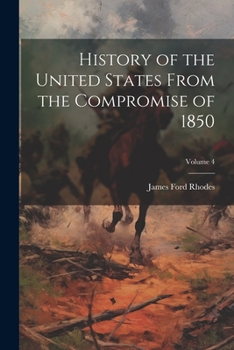 History of the United States From the Compromise of 1850

Volume 4

James Ford Rhodes